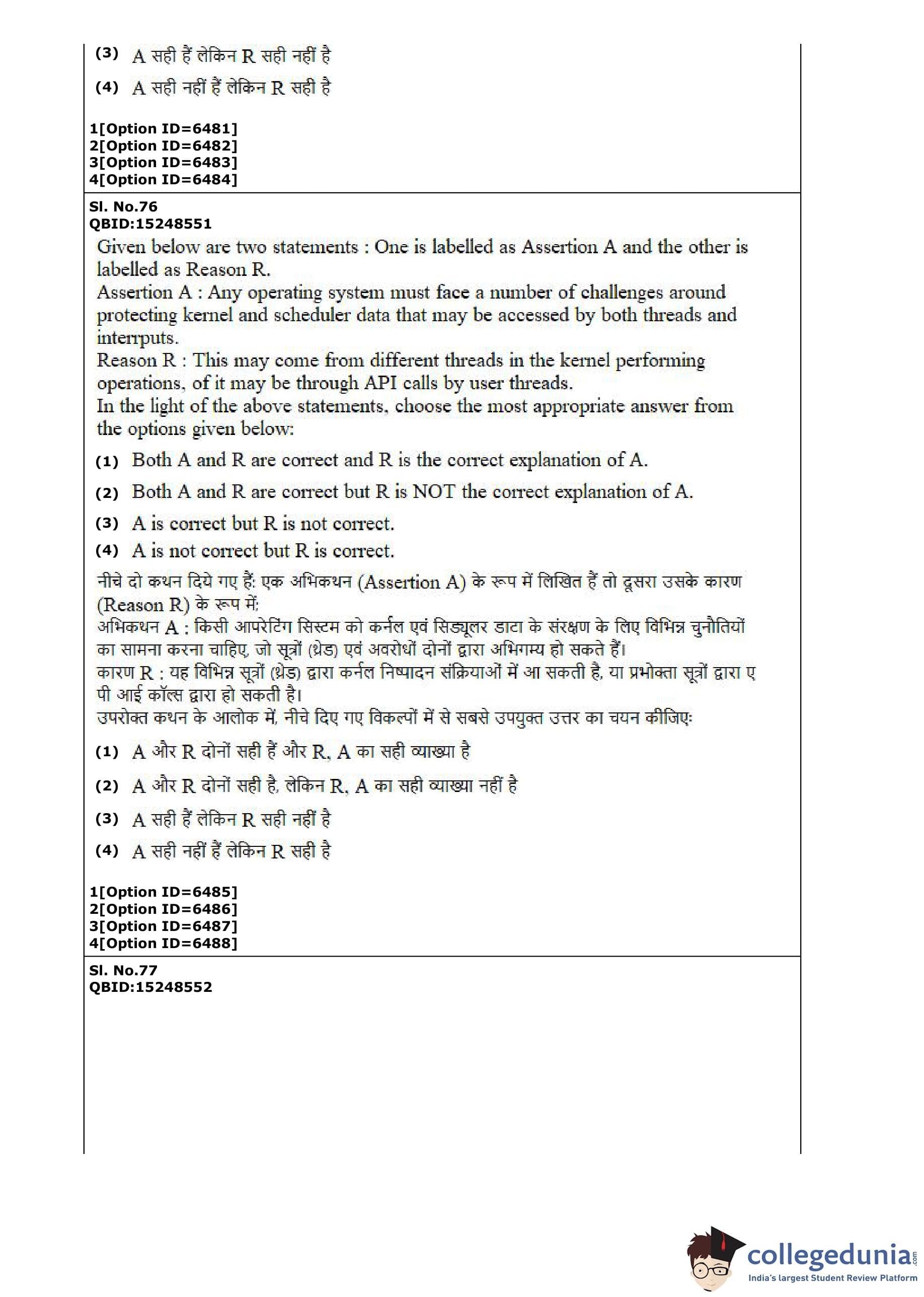 (3) A सही हैं लेकिन R सही नहीं है

(4) A सही नहीं हैं लेकिन R सही है

1[Option ID=6481]
2[Option ID=6482]
3[Option ID=6483]
4[Option ID=6484]

Sl. No.76
QBID:15248551

Given below are two statements : One is labelled as Assertion A and the other is labelled as Reason R.
Assertion A : Any operating system must face a number of challenges around protecting kernel and scheduler data that may be accessed by both threads and interrputs.
Reason R : This may come from different threads in the kernel performing operations, of it may be through API calls by user threads.
In the light of the above statements, choose the most appropriate answer from the options given below:

(1) Both A and R are correct and R is the correct explanation of A.

(2) Both A and R are correct but R is NOT the correct explanation of A.

(3) A is correct but R is not correct.

(4) A is not correct but R is correct.

नीचे दो कथन दिये गए हैं: एक अभिकथन (Assertion A) के रूप में लिखित हैं तो दूसरा उसके कारण (Reason R) के रूप में;
अभिकथन A : किसी आपरेटिंग सिस्टम को कर्नल एवं सिड्यूलर डाटा के संरक्षण के लिए विभिन्न चुनौतियों का सामना करना चाहिए, जो सूत्रों (थ्रेड) एवं अवरोधों दोनों द्वारा अभिगम्य हो सकते हैं।
कारण R : यह विभिन्न सूत्रों (थ्रेड) द्वारा कर्नल निष्पादन संक्रियाओं में आ सकती है, या प्रभोक्ता सूत्रों द्वारा ए पी आई कॉल्स द्वारा हो सकती है।
उपरोक्त कथन के आलोक में, नीचे दिए गए विकल्पों में से सबसे उपयुक्त उत्तर का चयन कीजिए:

(1) A और R दोनों सही हैं और R, A का सही व्याख्या है

(2) A और R दोनों सही है, लेकिन R, A का सही व्याख्या नहीं है

(3) A सही हैं लेकिन R सही नहीं है

(4) A सही नहीं हैं लेकिन R सही है

1[Option ID=6485]
2[Option ID=6486]
3[Option ID=6487]
4[Option ID=6488]

Sl. No.77
QBID:15248552

collegedunia.com
India's largest Student Review Platform